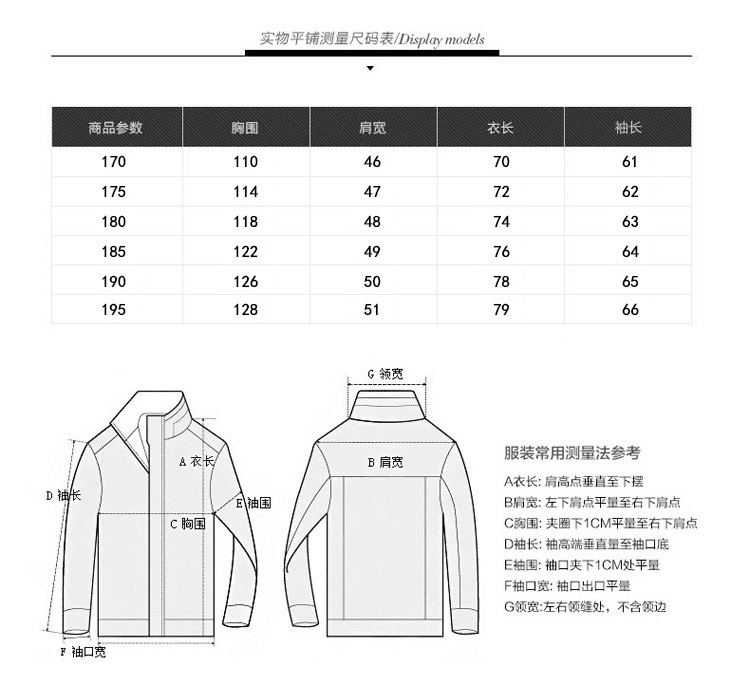 实物平铺测量尺码表/Display models

| 商品参数 | 胸围 | 肩宽 | 衣长 | 袖长 |
|---|---|---|---|---|
| 170 | 110 | 46 | 70 | 61 |
| 175 | 114 | 47 | 72 | 62 |
| 180 | 118 | 48 | 74 | 63 |
| 185 | 122 | 49 | 76 | 64 |
| 190 | 126 | 50 | 78 | 65 |
| 195 | 128 | 51 | 79 | 66 |

A 衣长
D 袖长
E 袖围
C 胸围
F 袖口宽
G 领宽
B 肩宽

服装常用测量法参考
A衣长: 肩高点垂直至下摆
B肩宽: 左下肩点平量至右下肩点
C胸围: 夹圈下1CM平量至右下肩点
D袖长: 袖高端垂直量至袖口底
E袖围: 袖口夹下1CM处平量
F袖口宽: 袖口出口平量
G领宽:左右领缝处，不含领边